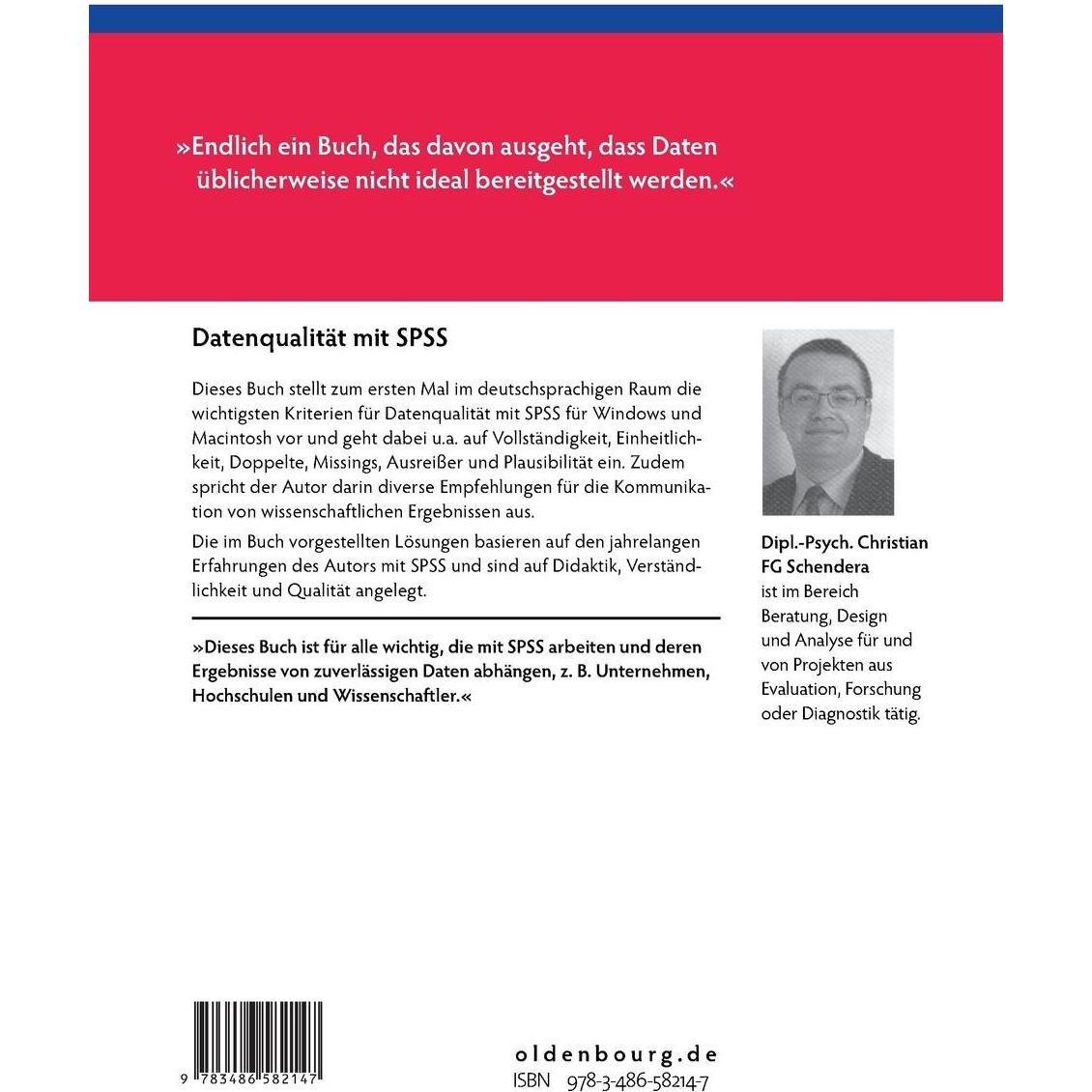 »Endlich ein Buch, das davon ausgeht, dass Daten üblicherweise nicht ideal bereitgestellt werden.«

Datenqualität mit SPSS

Dieses Buch stellt zum ersten Mal im deutschsprachigen Raum die wichtigsten Kriterien für Datenqualität mit SPSS für Windows und Macintosh vor und geht dabei u.a. auf Vollständigkeit, Einheitlichkeit, Doppelte, Missings, Ausreißer und Plausibilität ein. Zudem spricht der Autor darin diverse Empfehlungen für die Kommunikation von wissenschaftlichen Ergebnissen aus.

Die im Buch vorgestellten Lösungen basieren auf den jahrelangen Erfahrungen des Autors mit SPSS und sind auf Didaktik, Verständlichkeit und Qualität angelegt.

»Dieses Buch ist für alle wichtig, die mit SPSS arbeiten und deren Ergebnisse von zuverlässigen Daten abhängen, z. B. Unternehmen, Hochschulen und Wissenschaftler.«

Dipl.-Psych. Christian FG Schendera ist im Bereich Beratung, Design und Analyse für und von Projekten aus Evaluation, Forschung oder Diagnostik tätig.

9 783486 582147

oldenbourg.de
ISBN 978-3-486-58214-7